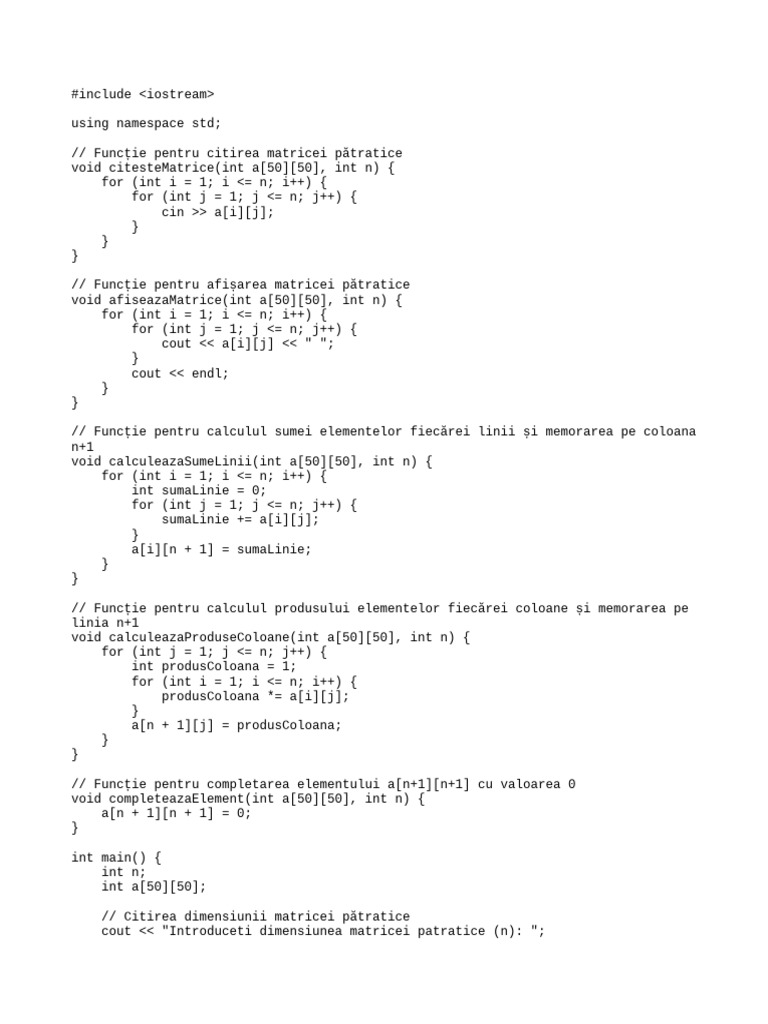 #include <iostream>

using namespace std;

// Funcție pentru citirea matricei pătratice
void citesteMatrice(int a[50][50], int n) {
    for (int i = 1; i <= n; i++) {
        for (int j = 1; j <= n; j++) {
            cin >> a[i][j];
        }
    }
}

// Funcție pentru afișarea matricei pătratice
void afiseazaMatrice(int a[50][50], int n) {
    for (int i = 1; i <= n; i++) {
        for (int j = 1; j <= n; j++) {
            cout << a[i][j] << " ";
        }
        cout << endl;
    }
}

// Funcție pentru calculul sumei elementelor fiecărei linii și memorarea pe coloana n+1
void calculeazaSumeLinii(int a[50][50], int n) {
    for (int i = 1; i <= n; i++) {
        int sumaLinie = 0;
        for (int j = 1; j <= n; j++) {
            sumaLinie += a[i][j];
        }
        a[i][n + 1] = sumaLinie;
    }
}

// Funcție pentru calculul produsului elementelor fiecărei coloane și memorarea pe linia n+1
void calculeazaProduseColoane(int a[50][50], int n) {
    for (int j = 1; j <= n; j++) {
        int produsColoana = 1;
        for (int i = 1; i <= n; i++) {
            produsColoana *= a[i][j];
        }
        a[n + 1][j] = produsColoana;
    }
}

// Funcție pentru completarea elementului a[n+1][n+1] cu valoarea 0
void completeazaElement(int a[50][50], int n) {
    a[n + 1][n + 1] = 0;
}

int main() {
    int n;
    int a[50][50];

    // Citirea dimensiunii matricei pătratice
    cout << "Introduceti dimensiunea matricei patratice (n): ";